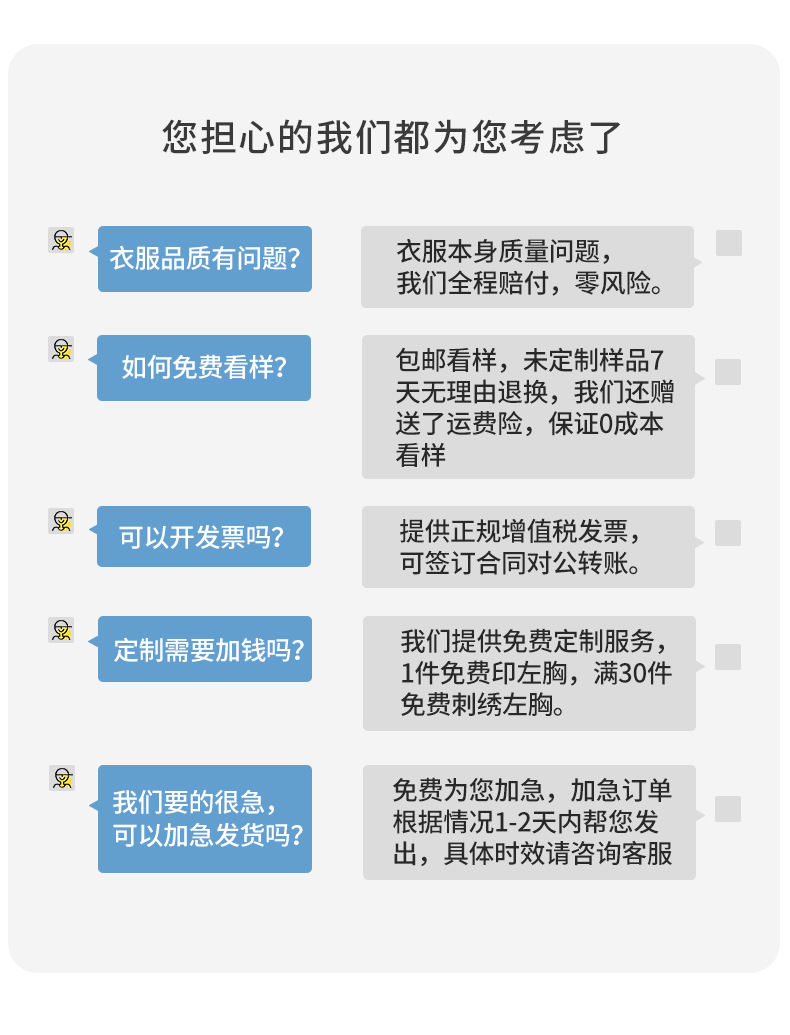 您担心的我们都为您考虑了

衣服品质有问题？

衣服本身质量问题，我们全程赔付，零风险。

如何免费看样？

包邮看样，未定制样品7天无理由退换，我们还赠送了运费险，保证0成本看样

可以开发票吗？

提供正规增值税发票，可签订合同对公转账。

定制需要加钱吗？

我们提供免费定制服务，1件免费印左胸，满30件免费刺绣左胸。

我们要的很急，可以加急发货吗？

免费为您加急，加急订单根据情况1-2天内帮您发出，具体时效请咨询客服